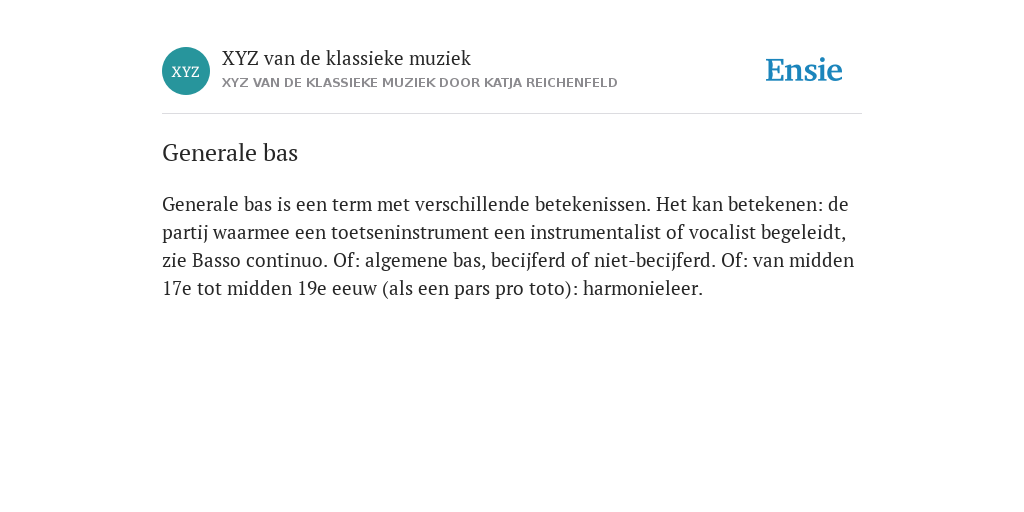 XYZ

XYZ van de klassieke muziek

XYZ VAN DE KLASSIEKE MUZIEK DOOR KATJA REICHENFELD

Ensie

Generale bas

Generale bas is een term met verschillende betekenissen. Het kan betekenen: de partij waarmee een toetseninstrument een instrumentalist of vocalist begeleidt, zie Basso continuo. Of: algemene bas, becijferd of niet-becijferd. Of: van midden 17e tot midden 19e eeuw (als een pars pro toto): harmonieleer.